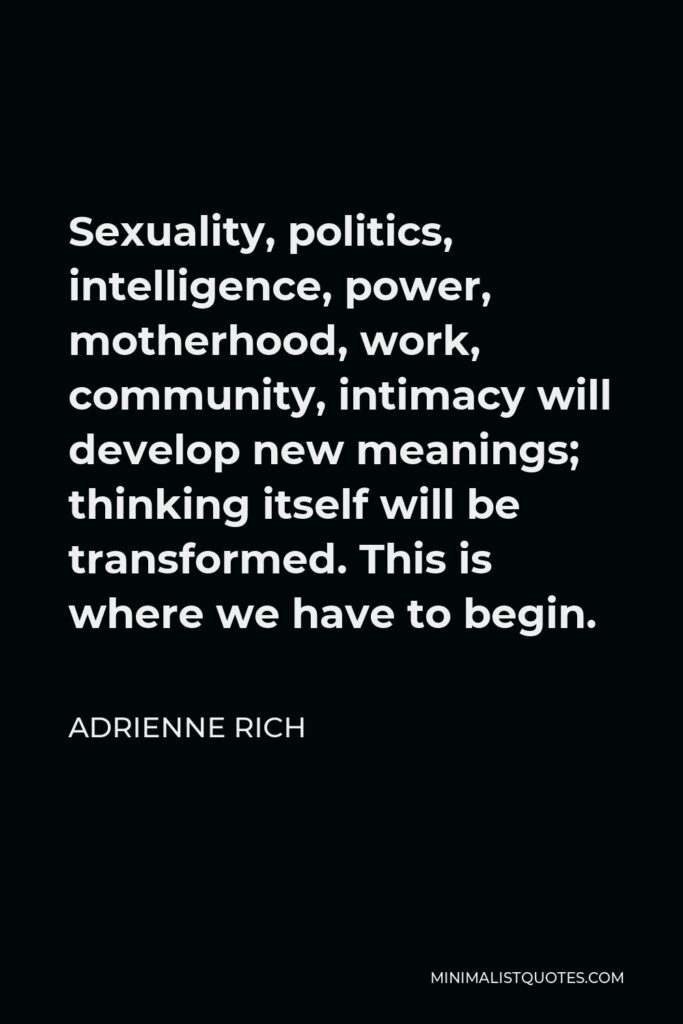 Sexuality, politics, intelligence, power, motherhood, work, community, intimacy will develop new meanings; thinking itself will be transformed. This is where we have to begin.

ADRIENNE RICH

MINIMALISTQUOTES.COM